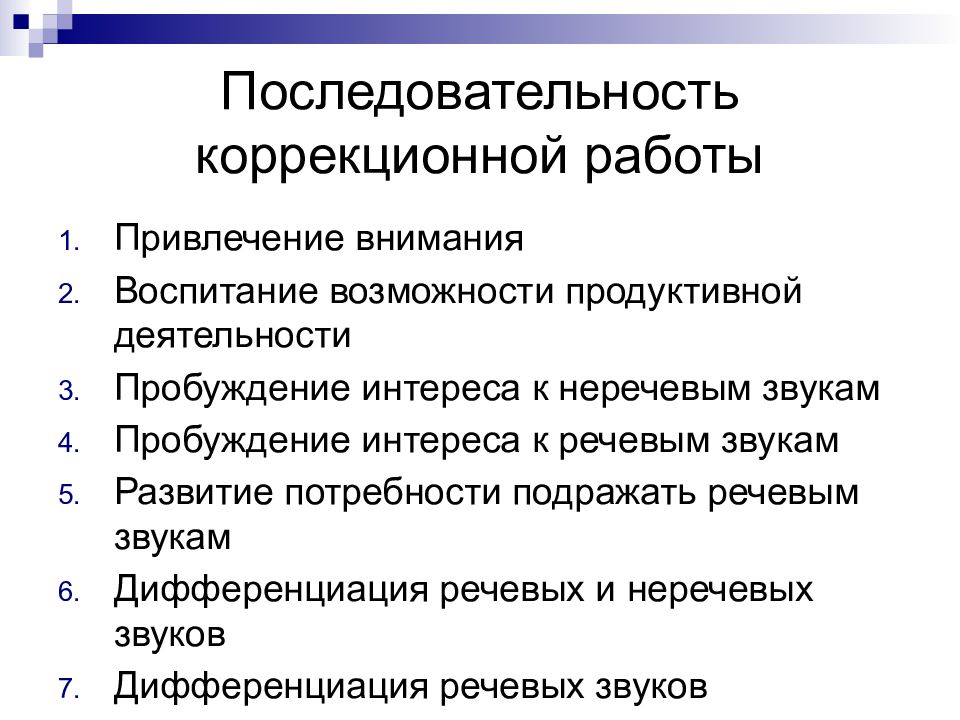 Последовательность коррекционной работы

1. Привлечение внимания
2. Воспитание возможности продуктивной деятельности
3. Пробуждение интереса к неречевым звукам
4. Пробуждение интереса к речевым звукам
5. Развитие потребности подражать речевым звукам
6. Дифференциация речевых и неречевых звуков
7. Дифференциация речевых звуков